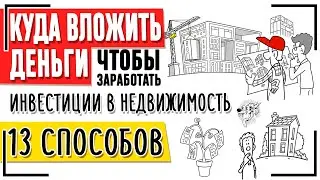 КУДА ВЛОЖИТЬ ДЕНЬГИ ЧТОБЫ ЗАРАБОТАТЬ

ИНВЕСТИЦИИ В НЕДВИЖИМОСТЬ

13 СПОСОБОВ